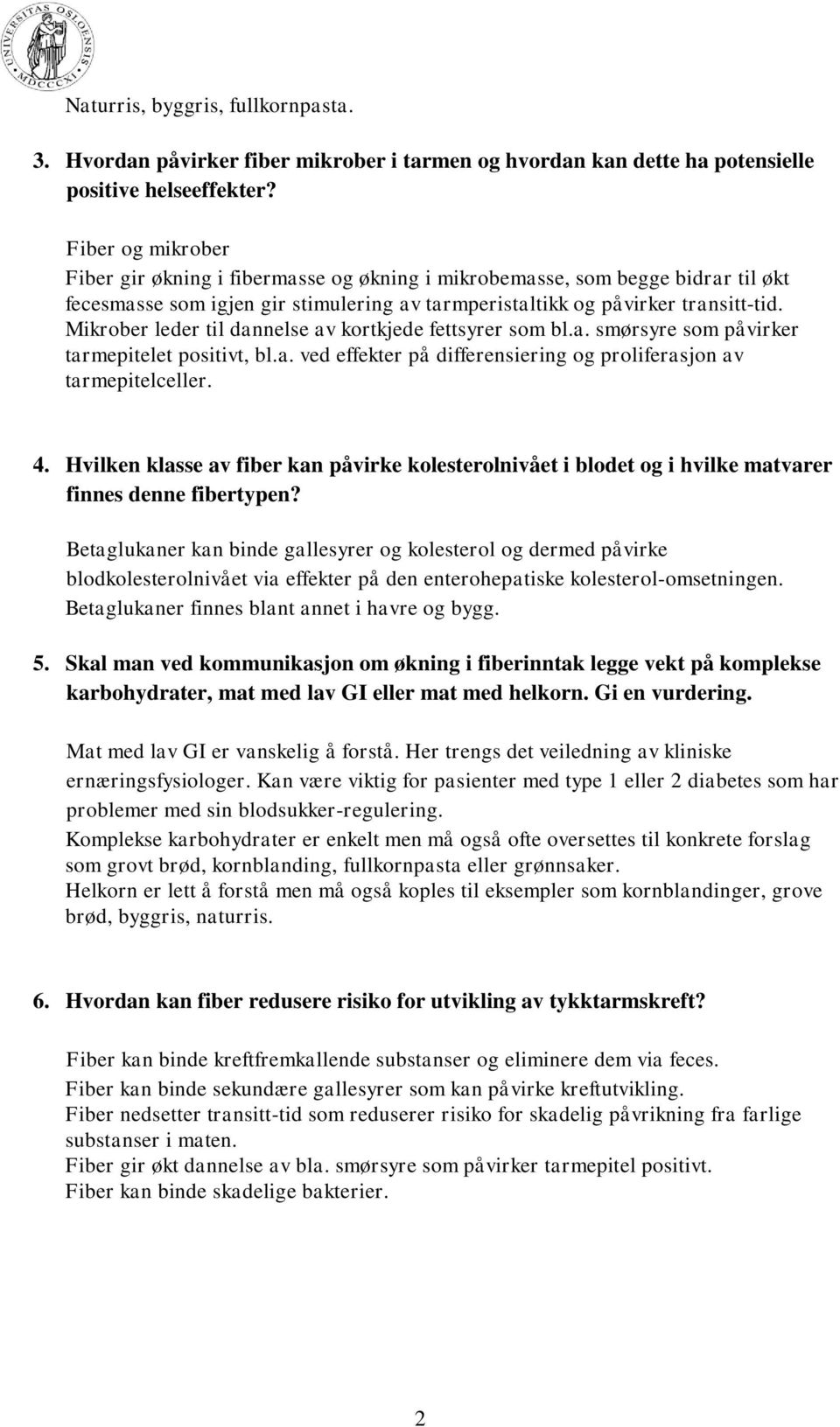 UNIVERSITAS OSLOENSIS MDCCCXI

Naturris, byggris, fullkornpasta.

3. Hvordan påvirker fiber mikrober i tarmen og hvordan kan dette ha potensielle positive helseeffekter?

Fiber og mikrober
Fiber gir økning i fibermasse og økning i mikrobemasse, som begge bidrar til økt fecesmasse som igjen gir stimulering av tarmperistaltikk og påvirker transitt-tid. Mikrober leder til dannelse av kortkjede fettsyrer som bl.a. smørsyre som påvirker tarmepitelet positivt, bl.a. ved effekter på differensiering og proliferasjon av tarmepitelceller.

4. Hvilken klasse av fiber kan påvirke kolesterolnivået i blodet og i hvilke matvarer finnes denne fibertypen?

Betaglukaner kan binde gallesyrer og kolesterol og dermed påvirke blodkolesterolnivået via effekter på den enterohepatiske kolesterol-omsetningen. Betaglukaner finnes blant annet i havre og bygg.

5. Skal man ved kommunikasjon om økning i fiberinntak legge vekt på komplekse karbohydrater, mat med lav GI eller mat med helkorn. Gi en vurdering.

Mat med lav GI er vanskelig å forstå. Her trengs det veiledning av kliniske ernæringsfysiologer. Kan være viktig for pasienter med type 1 eller 2 diabetes som har problemer med sin blodsukker-regulering.
Komplekse karbohydrater er enkelt men må også ofte oversettes til konkrete forslag som grovt brød, kornblanding, fullkornpasta eller grønnsaker.
Helkorn er lett å forstå men må også koples til eksempler som kornblandinger, grove brød, byggris, naturris.

6. Hvordan kan fiber redusere risiko for utvikling av tykktarmskreft?

Fiber kan binde kreftfremkallende substanser og eliminere dem via feces.
Fiber kan binde sekundære gallesyrer som kan påvirke kreftutvikling.
Fiber nedsetter transitt-tid som reduserer risiko for skadelig påvrikning fra farlige substanser i maten.
Fiber gir økt dannelse av bla. smørsyre som påvirker tarmepitel positivt.
Fiber kan binde skadelige bakterier.

2